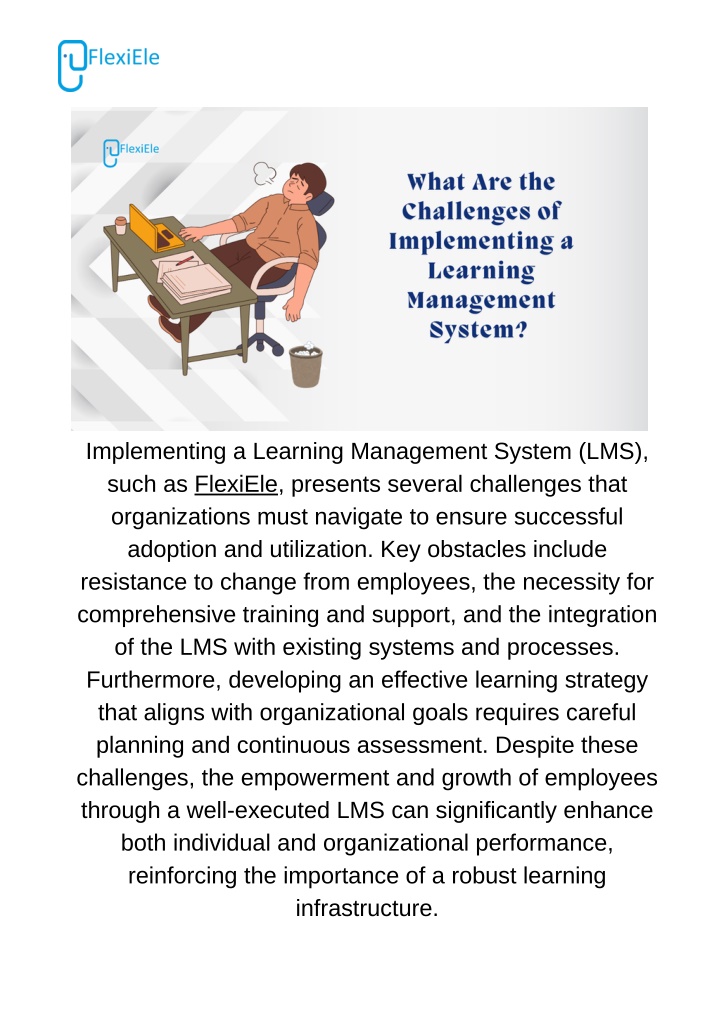 FlexiEle

FlexiEle

What Are the Challenges of Implementing a Learning Management System?

Implementing a Learning Management System (LMS), such as FlexiEle, presents several challenges that organizations must navigate to ensure successful adoption and utilization. Key obstacles include resistance to change from employees, the necessity for comprehensive training and support, and the integration of the LMS with existing systems and processes. Furthermore, developing an effective learning strategy that aligns with organizational goals requires careful planning and continuous assessment. Despite these challenges, the empowerment and growth of employees through a well-executed LMS can significantly enhance both individual and organizational performance, reinforcing the importance of a robust learning infrastructure.